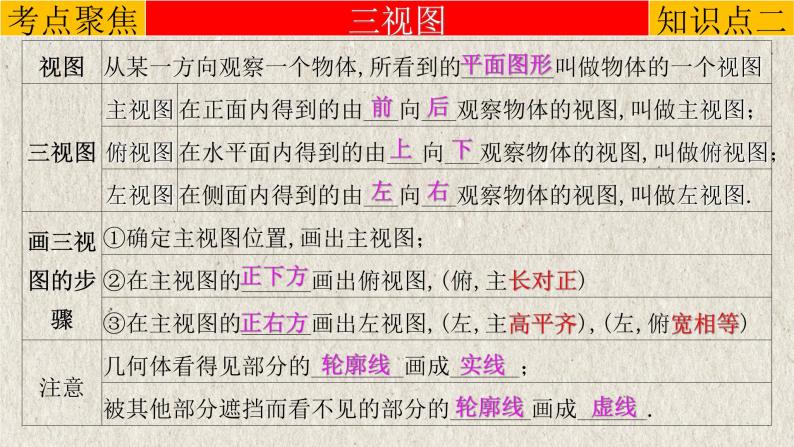 考点聚焦　三视图　知识点二

| 视图 | 从某一方向观察一个物体,所看到的平面图形叫做物体的一个视图 | |
|---|---|---|
| 三视图 | 主视图 | 在正面内得到的由前向后观察物体的视图,叫做主视图; |
| | 俯视图 | 在水平面内得到的由上向下观察物体的视图,叫做俯视图; |
| | 左视图 | 在侧面内得到的由左向右观察物体的视图,叫做左视图. |
| 画三视图的步骤 | ①确定主视图位置,画出主视图; | |
| | ②在主视图的正下方画出俯视图,(俯,主长对正) | |
| | ③在主视图的正右方画出左视图,(左,主高平齐),(左,俯宽相等) | |
| 注意 | 几何体看得见部分的轮廓线画成实线; | |
| | 被其他部分遮挡而看不见的部分的轮廓线画成虚线. | |